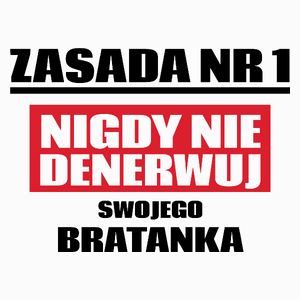 ZASADA NR 1

NIGDY NIE DENERWUJ

SWOJEGO
BRATANKA